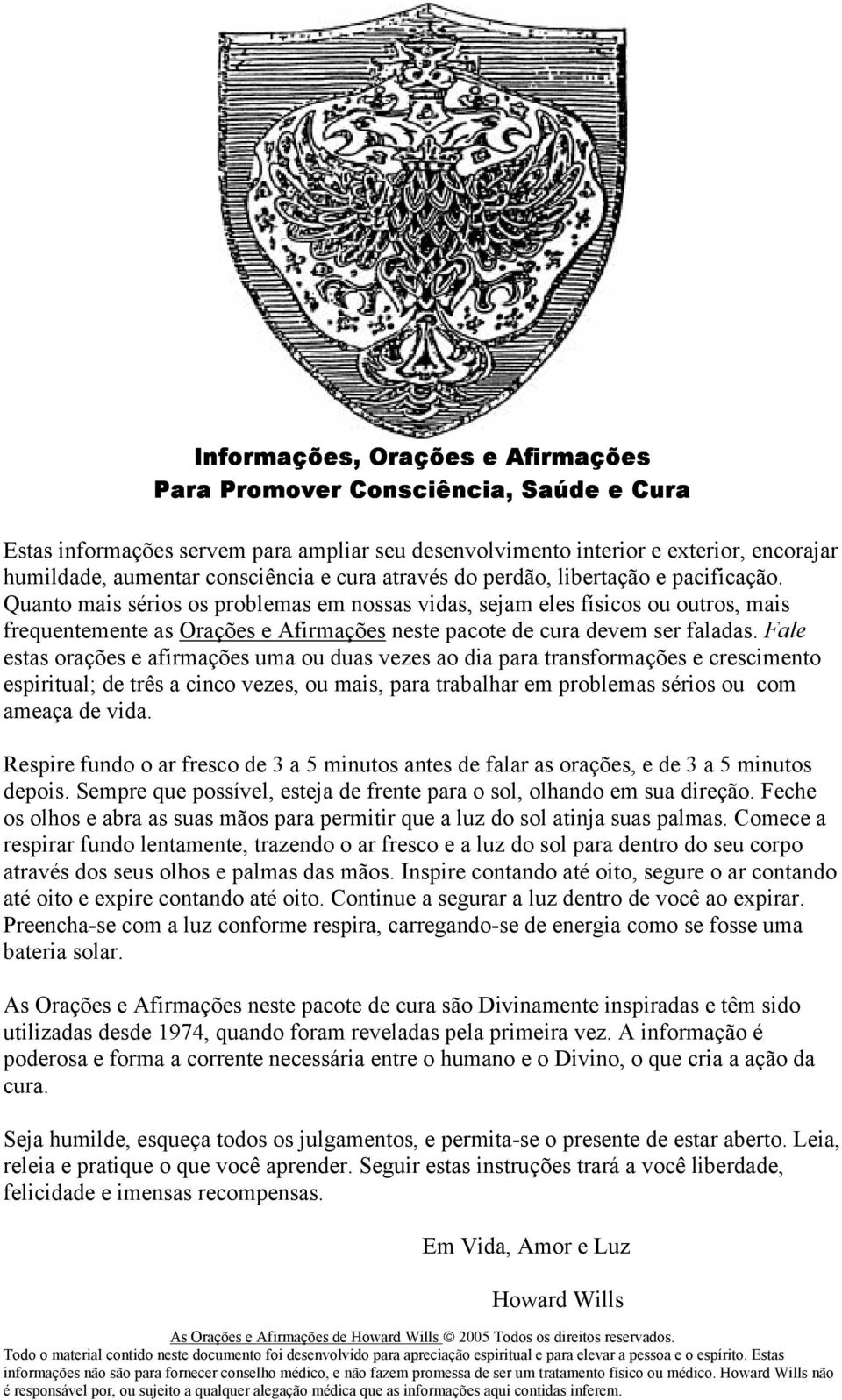 Informações, Orações e Afirmações
Para Promover Consciência, Saúde e Cura

Estas informações servem para ampliar seu desenvolvimento interior e exterior, encorajar humildade, aumentar consciência e cura através do perdão, libertação e pacificação. Quanto mais sérios os problemas em nossas vidas, sejam eles físicos ou outros, mais frequentemente as Orações e Afirmações neste pacote de cura devem ser faladas. Fale estas orações e afirmações uma ou duas vezes ao dia para transformações e crescimento espiritual; de três a cinco vezes, ou mais, para trabalhar em problemas sérios ou com ameaça de vida.

Respire fundo o ar fresco de 3 a 5 minutos antes de falar as orações, e de 3 a 5 minutos depois. Sempre que possível, esteja de frente para o sol, olhando em sua direção. Feche os olhos e abra as suas mãos para permitir que a luz do sol atinja suas palmas. Comece a respirar fundo lentamente, trazendo o ar fresco e a luz do sol para dentro do seu corpo através dos seus olhos e palmas das mãos. Inspire contando até oito, segure o ar contando até oito e expire contando até oito. Continue a segurar a luz dentro de você ao expirar. Preencha-se com a luz conforme respira, carregando-se de energia como se fosse uma bateria solar.

As Orações e Afirmações neste pacote de cura são Divinamente inspiradas e têm sido utilizadas desde 1974, quando foram reveladas pela primeira vez. A informação é poderosa e forma a corrente necessária entre o humano e o Divino, o que cria a ação da cura.

Seja humilde, esqueça todos os julgamentos, e permita-se o presente de estar aberto. Leia, releia e pratique o que você aprender. Seguir estas instruções trará a você liberdade, felicidade e imensas recompensas.

Em Vida, Amor e Luz

Howard Wills

As Orações e Afirmações de Howard Wills © 2005 Todos os direitos reservados.
Todo o material contido neste documento foi desenvolvido para apreciação espiritual e para elevar a pessoa e o espírito. Estas informações não são para fornecer conselho médico, e não fazem promessa de ser um tratamento físico ou médico. Howard Wills não é responsável por, ou sujeito a qualquer alegação médica que as informações aqui contidas inferem.